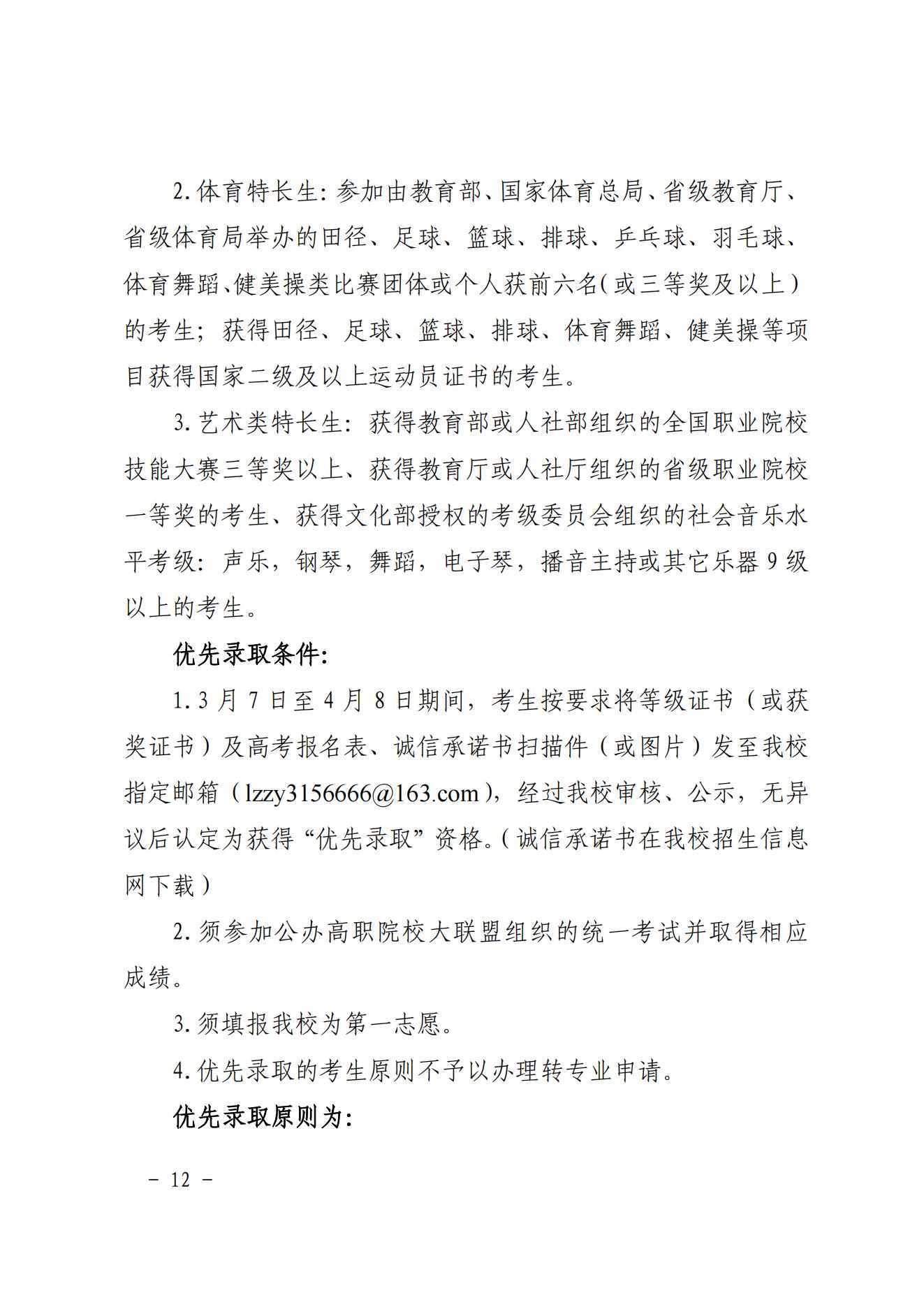 2.体育特长生：参加由教育部、国家体育总局、省级教育厅、省级体育局举办的田径、足球、篮球、排球、乒乓球、羽毛球、体育舞蹈、健美操类比赛团体或个人获前六名（或三等奖及以上）的考生；获得田径、足球、篮球、排球、体育舞蹈、健美操等项目获得国家二级及以上运动员证书的考生。

3.艺术类特长生：获得教育部或人社部组织的全国职业院校技能大赛三等奖以上、获得教育厅或人社厅组织的省级职业院校一等奖的考生、获得文化部授权的考级委员会组织的社会音乐水平考级：声乐，钢琴，舞蹈，电子琴，播音主持或其它乐器9级以上的考生。

优先录取条件：

1.3月7日至4月8日期间，考生按要求将等级证书（或获奖证书）及高考报名表、诚信承诺书扫描件（或图片）发至我校指定邮箱（lzzy3156666@163.com），经过我校审核、公示，无异议后认定为获得“优先录取”资格。（诚信承诺书在我校招生信息网下载）

2.须参加公办高职院校大联盟组织的统一考试并取得相应成绩。

3.须填报我校为第一志愿。

4.优先录取的考生原则不予以办理转专业申请。

优先录取原则为：

－ 12 －